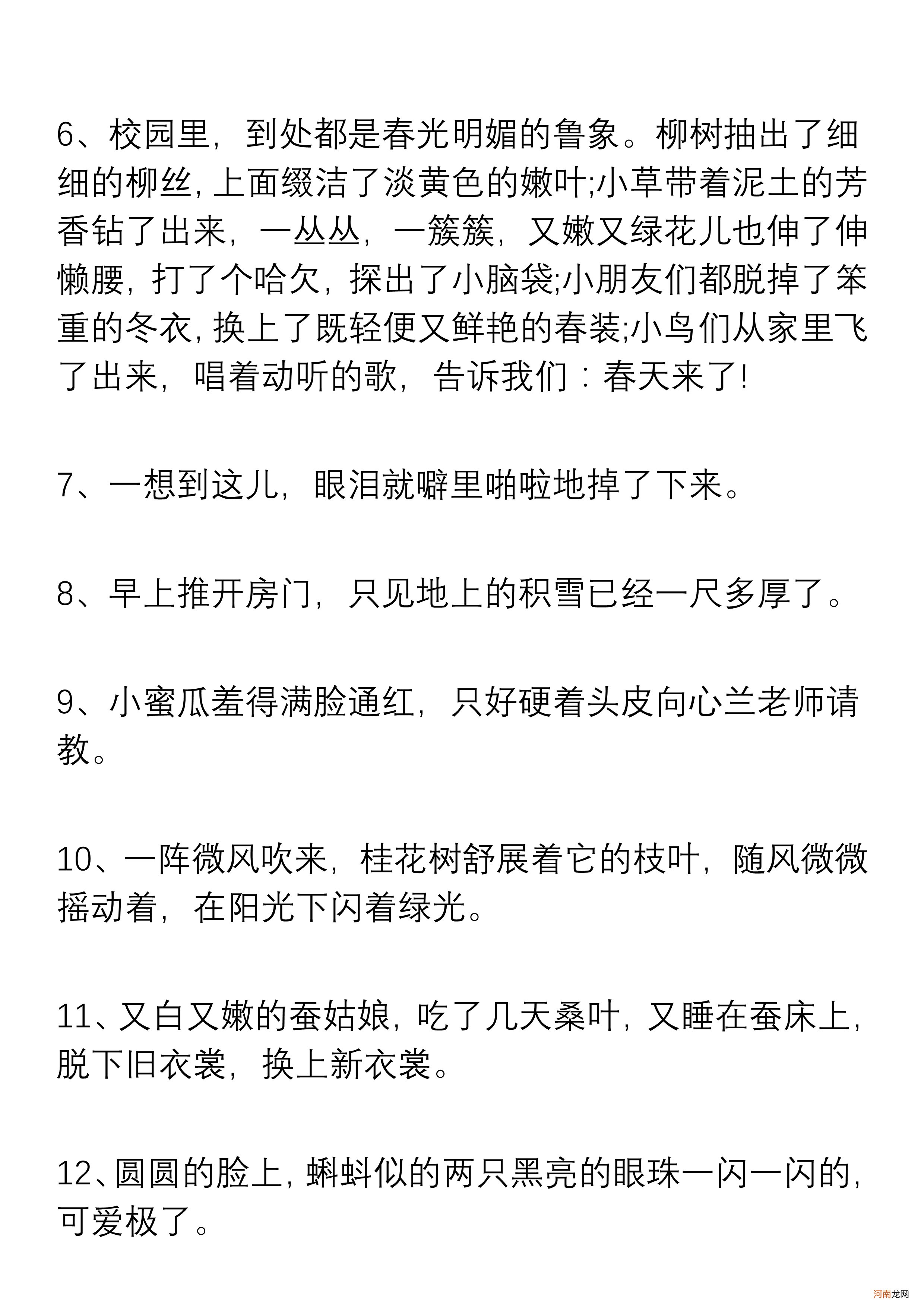 6、校园里，到处都是春光明媚的鲁象。柳树抽出了细细的柳丝，上面缀洁了淡黄色的嫩叶;小草带着泥土的芳香钻了出来，一丛丛，一簇簇，又嫩又绿花儿也伸了伸懒腰，打了个哈欠，探出了小脑袋;小朋友们都脱掉了笨重的冬衣，换上了既轻便又鲜艳的春装;小鸟们从家里飞了出来，唱着动听的歌，告诉我们：春天来了!

7、一想到这儿，眼泪就噼里啪啦地掉了下来。

8、早上推开房门，只见地上的积雪已经一尺多厚了。

9、小蜜瓜羞得满脸通红，只好硬着头皮向心兰老师请教。

10、一阵微风吹来，桂花树舒展着它的枝叶，随风微微摇动着，在阳光下闪着绿光。

11、又白又嫩的蚕姑娘，吃了几天桑叶，又睡在蚕床上，脱下旧衣裳，换上新衣裳。

12、圆圆的脸上，蝌蚪似的两只黑亮的眼珠一闪一闪的，可爱极了。

河南龙网